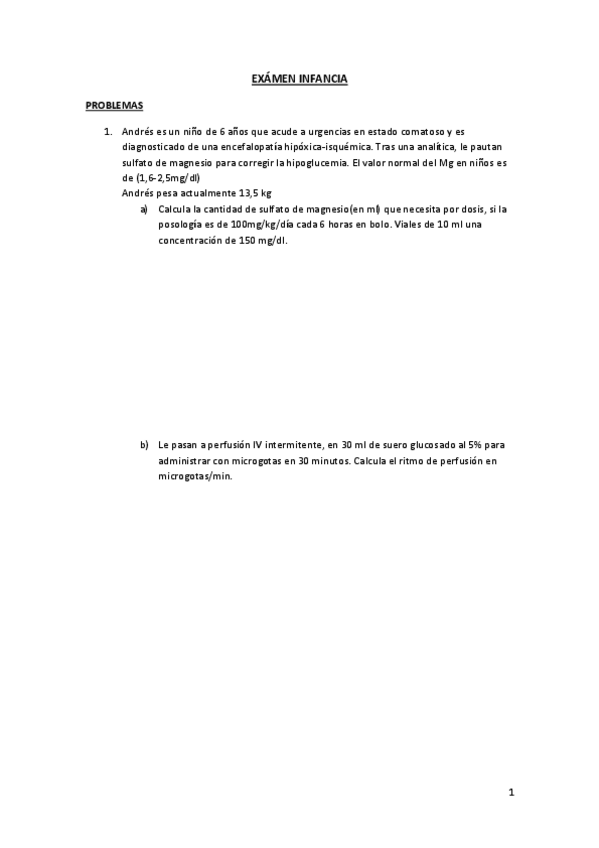 EXÁMEN INFANCIA

PROBLEMAS

1. Andrés es un niño de 6 años que acude a urgencias en estado comatoso y es diagnosticado de una encefalopatía hipóxica-isquémica. Tras una analítica, le pautan sulfato de magnesio para corregir la hipoglucemia. El valor normal del Mg en niños es de (1,6-2,5mg/dl)
Andrés pesa actualmente 13,5 kg

a) Calcula la cantidad de sulfato de magnesio(en ml) que necesita por dosis, si la posología es de 100mg/kg/día cada 6 horas en bolo. Viales de 10 ml una concentración de 150 mg/dl.

b) Le pasan a perfusión IV intermitente, en 30 ml de suero glucosado al 5% para administrar con microgotas en 30 minutos. Calcula el ritmo de perfusión en microgotas/min.

1